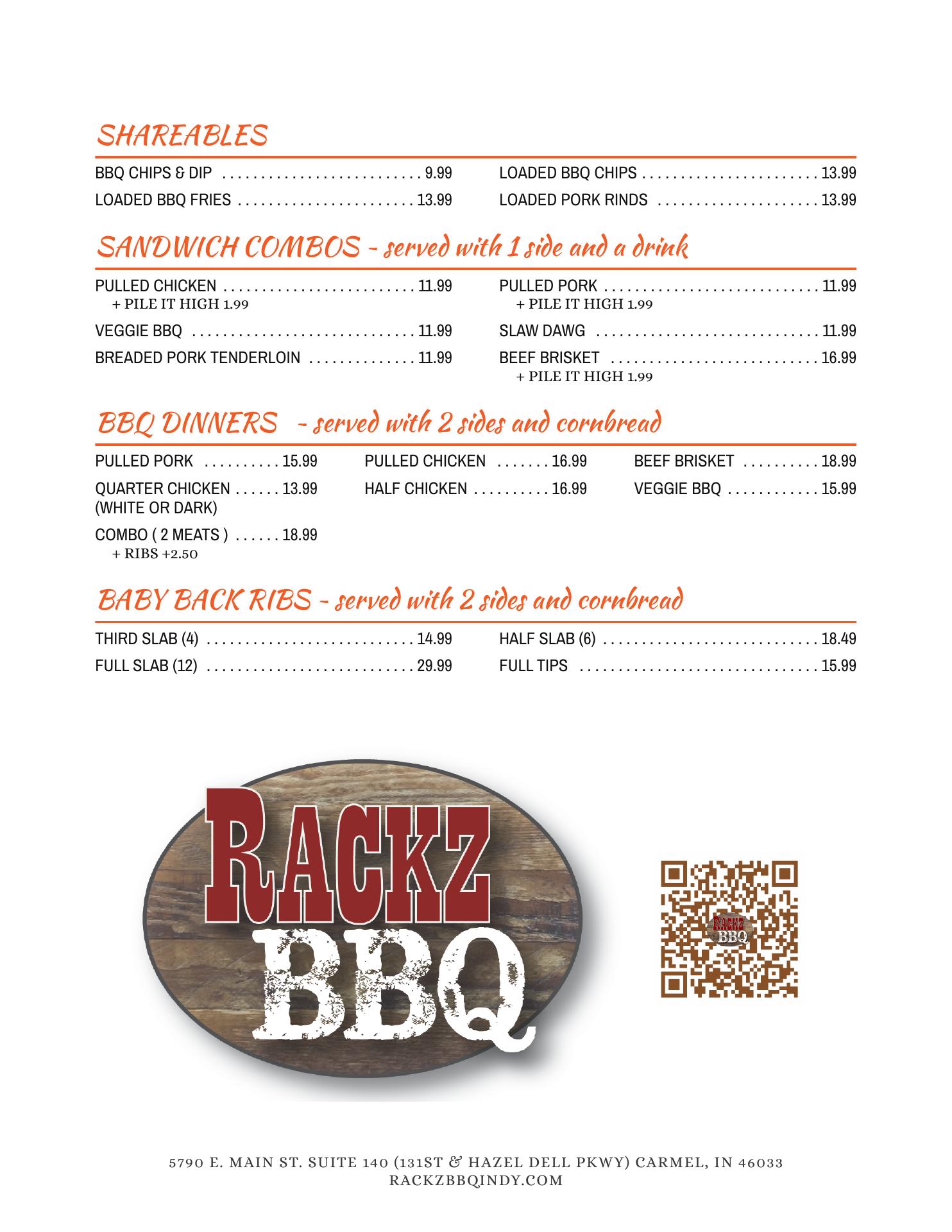 SHAREABLES

BBQ CHIPS & DIP 9.99
LOADED BBQ FRIES 13.99

LOADED BBQ CHIPS 13.99
LOADED PORK RINDS 13.99

SANDWICH COMBOS - served with 1 side and a drink

PULLED CHICKEN 11.99
+ PILE IT HIGH 1.99
VEGGIE BBQ 11.99
BREADED PORK TENDERLOIN 11.99

PULLED PORK 11.99
+ PILE IT HIGH 1.99
SLAW DAWG 11.99
BEEF BRISKET 16.99
+ PILE IT HIGH 1.99

BBQ DINNERS - served with 2 sides and cornbread

PULLED PORK 15.99
QUARTER CHICKEN 13.99
(WHITE OR DARK)
COMBO ( 2 MEATS ) 18.99
+ RIBS +2.50

PULLED CHICKEN 16.99
HALF CHICKEN 16.99

BEEF BRISKET 18.99
VEGGIE BBQ 15.99

BABY BACK RIBS - served with 2 sides and cornbread

THIRD SLAB (4) 14.99
FULL SLAB (12) 29.99

HALF SLAB (6) 18.49
FULL TIPS 15.99

RACKZ
BBQ

5790 E. MAIN ST. SUITE 140 (131ST & HAZEL DELL PKWY) CARMEL, IN 46033
RACKZBBQINDY.COM